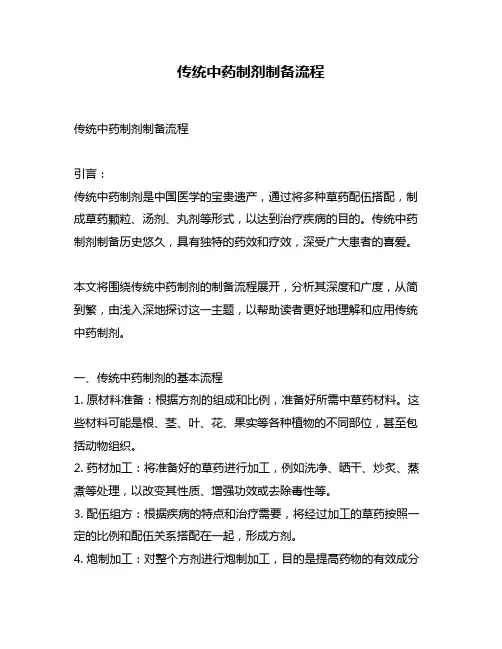 传统中药制剂制备流程

传统中药制剂制备流程

引言：
传统中药制剂是中国医学的宝贵遗产，通过将多种草药配伍搭配，制成草药颗粒、汤剂、丸剂等形式，以达到治疗疾病的目的。传统中药制剂制备历史悠久，具有独特的药效和疗效，深受广大患者的喜爱。

本文将围绕传统中药制剂的制备流程展开，分析其深度和广度，从简到繁，由浅入深地探讨这一主题，以帮助读者更好地理解和应用传统中药制剂。

一、传统中药制剂的基本流程
1. 原材料准备：根据方剂的组成和比例，准备好所需中草药材料。这些材料可能是根、茎、叶、花、果实等各种植物的不同部位，甚至包括动物组织。
2. 药材加工：将准备好的草药进行加工，例如洗净、晒干、炒炙、蒸煮等处理，以改变其性质、增强功效或去除毒性等。
3. 配伍组方：根据疾病的特点和治疗需要，将经过加工的草药按照一定的比例和配伍关系搭配在一起，形成方剂。
4. 炮制加工：对整个方剂进行炮制加工，目的是提高药物的有效成分